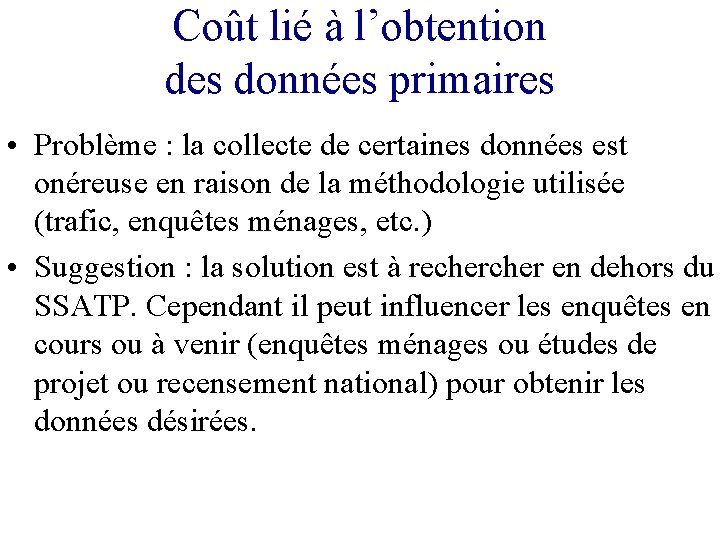 Coût lié à l’obtention des données primaires

• Problème : la collecte de certaines données est onéreuse en raison de la méthodologie utilisée (trafic, enquêtes ménages, etc.)

• Suggestion : la solution est à rechercher en dehors du SSATP. Cependant il peut influencer les enquêtes en cours ou à venir (enquêtes ménages ou études de projet ou recensement national) pour obtenir les données désirées.